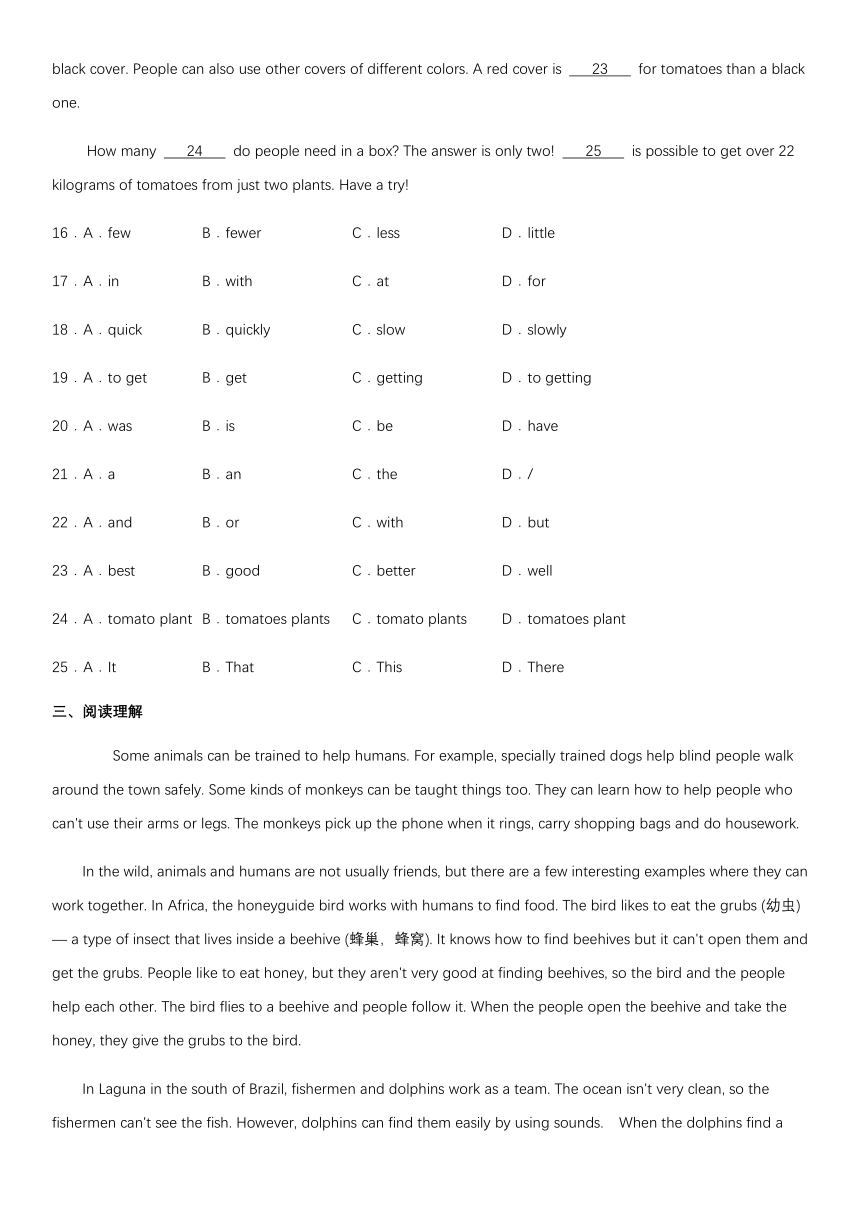 black cover. People can also use other covers of different colors. A red cover is ___23___ for tomatoes than a black one.

How many ___24___ do people need in a box? The answer is only two! ___25___ is possible to get over 22 kilograms of tomatoes from just two plants. Have a try!

16．A．few B．fewer C．less D．little

17．A．in B．with C．at D．for

18．A．quick B．quickly C．slow D．slowly

19．A．to get B．get C．getting D．to getting

20．A．was B．is C．be D．have

21．A．a B．an C．the D．/

22．A．and B．or C．with D．but

23．A．best B．good C．better D．well

24．A．tomato plant B．tomatoes plants C．tomato plants D．tomatoes plant

25．A．It B．That C．This D．There

三、阅读理解

Some animals can be trained to help humans. For example, specially trained dogs help blind people walk around the town safely. Some kinds of monkeys can be taught things too. They can learn how to help people who can't use their arms or legs. The monkeys pick up the phone when it rings, carry shopping bags and do housework.

In the wild, animals and humans are not usually friends, but there are a few interesting examples where they can work together. In Africa, the honeyguide bird works with humans to find food. The bird likes to eat the grubs (幼虫) — a type of insect that lives inside a beehive (蜂巢，蜂窝). It knows how to find beehives but it can't open them and get the grubs. People like to eat honey, but they aren't very good at finding beehives, so the bird and the people help each other. The bird flies to a beehive and people follow it. When the people open the beehive and take the honey, they give the grubs to the bird.

In Laguna in the south of Brazil, fishermen and dolphins work as a team. The ocean isn't very clean, so the fishermen can't see the fish. However, dolphins can find them easily by using sounds. When the dolphins find a